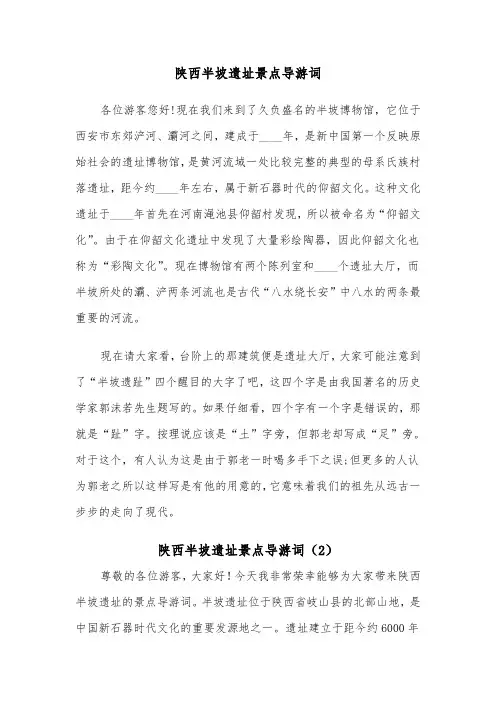 陕西半坡遗址景点导游词

各位游客您好!现在我们来到了久负盛名的半坡博物馆，它位于西安市东郊浐河、灞河之间，建成于____年，是新中国第一个反映原始社会的遗址博物馆，是黄河流域一处比较完整的典型的母系氏族村落遗址，距今约____年左右，属于新石器时代的仰韶文化。这种文化遗址于____年首先在河南渑池县仰韶村发现，所以被命名为“仰韶文化”。由于在仰韶文化遗址中发现了大量彩绘陶器，因此仰韶文化也称为“彩陶文化”。现在博物馆有两个陈列室和____个遗址大厅，而半坡所处的灞、浐两条河流也是古代“八水绕长安”中八水的两条最重要的河流。

现在请大家看，台阶上的那建筑便是遗址大厅，大家可能注意到了“半坡遗趾”四个醒目的大字了吧，这四个字是由我国著名的历史学家郭沫若先生题写的。如果仔细看，四个字有一个字是错误的，那就是“趾”字。按理说应该是“土”字旁，但郭老却写成“足”旁。对于这个，有人认为这是由于郭老一时喝多手下之误;但更多的人认为郭老之所以这样写是有他的用意的，它意味着我们的祖先从远古一步步的走向了现代。

陕西半坡遗址景点导游词（2）

尊敬的各位游客，大家好！今天我非常荣幸能够为大家带来陕西半坡遗址的景点导游词。半坡遗址位于陕西省岐山县的北部山地，是中国新石器时代文化的重要发源地之一。遗址建立于距今约6000年